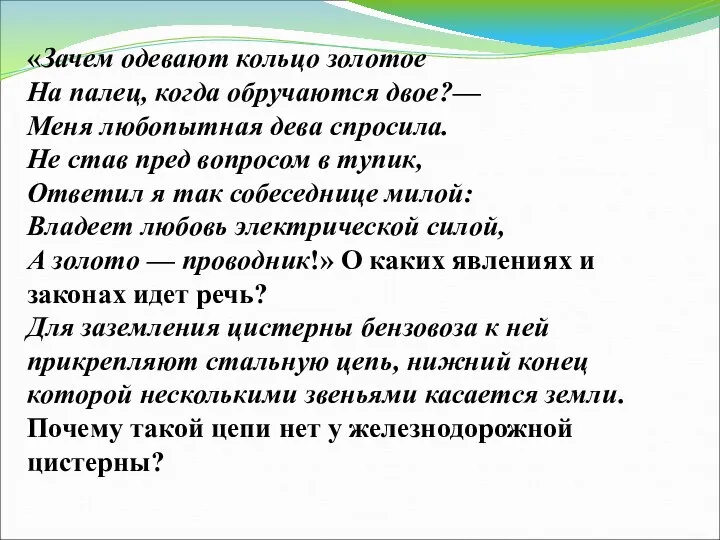 «Зачем одевают кольцо золотое
На палец, когда обручаются двое?—
Меня любопытная дева спросила.
Не став пред вопросом в тупик,
Ответил я так собеседнице милой:
Владеет любовь электрической силой,
А золото — проводник!» О каких явлениях и законах идет речь?
Для заземления цистерны бензовоза к ней прикрепляют стальную цепь, нижний конец которой несколькими звеньями касается земли.
Почему такой цепи нет у железнодорожной цистерны?